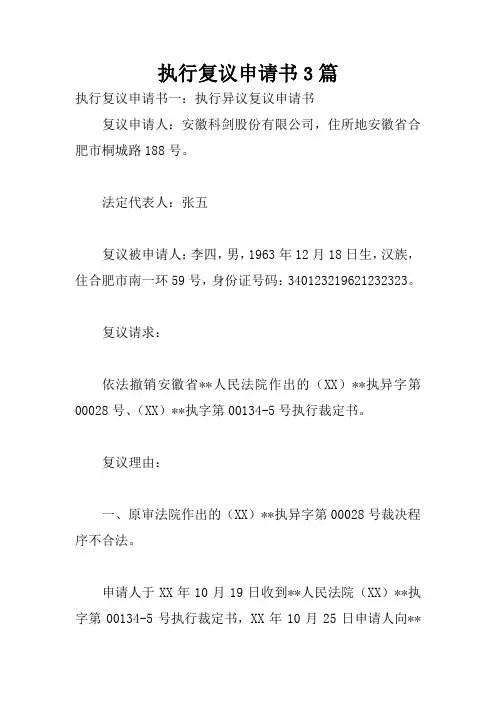 执行复议申请书3篇

执行复议申请书一：执行异议复议申请书

复议申请人：安徽科剑股份有限公司，住所地安徽省合肥市桐城路188号。

法定代表人：张五

复议被申请人：李四，男，1963年12月18日生，汉族，住合肥市南一环59号，身份证号码：340123219621232323。

复议请求：

依法撤销安徽省**人民法院作出的（XX）**执异字第00028号、（XX）**执字第00134-5号执行裁定书。

复议理由：

一、原审法院作出的（XX）**执异字第00028号裁决程序不合法。

申请人于XX年10月19日收到**人民法院（XX）**执字第00134-5号执行裁定书，XX年10月25日申请人向**